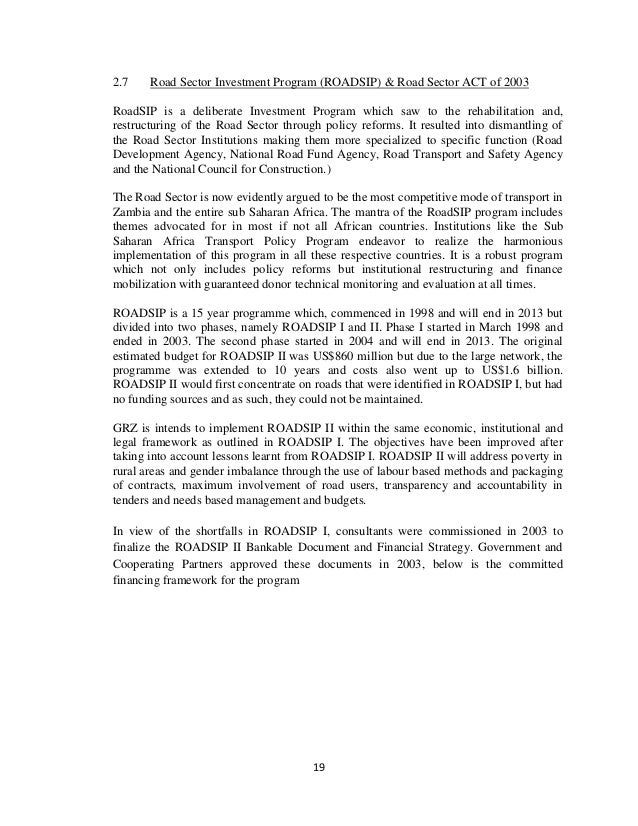 2.7 Road Sector Investment Program (ROADSIP) & Road Sector ACT of 2003

RoadSIP is a deliberate Investment Program which saw to the rehabilitation and, restructuring of the Road Sector through policy reforms. It resulted into dismantling of the Road Sector Institutions making them more specialized to specific function (Road Development Agency, National Road Fund Agency, Road Transport and Safety Agency and the National Council for Construction.)

The Road Sector is now evidently argued to be the most competitive mode of transport in Zambia and the entire sub Saharan Africa. The mantra of the RoadSIP program includes themes advocated for in most if not all African countries. Institutions like the Sub Saharan Africa Transport Policy Program endeavor to realize the harmonious implementation of this program in all these respective countries. It is a robust program which not only includes policy reforms but institutional restructuring and finance mobilization with guaranteed donor technical monitoring and evaluation at all times.

ROADSIP is a 15 year programme which, commenced in 1998 and will end in 2013 but divided into two phases, namely ROADSIP I and II. Phase I started in March 1998 and ended in 2003. The second phase started in 2004 and will end in 2013. The original estimated budget for ROADSIP II was US$860 million but due to the large network, the programme was extended to 10 years and costs also went up to US$1.6 billion. ROADSIP II would first concentrate on roads that were identified in ROADSIP I, but had no funding sources and as such, they could not be maintained.

GRZ is intends to implement ROADSIP II within the same economic, institutional and legal framework as outlined in ROADSIP I. The objectives have been improved after taking into account lessons learnt from ROADSIP I. ROADSIP II will address poverty in rural areas and gender imbalance through the use of labour based methods and packaging of contracts, maximum involvement of road users, transparency and accountability in tenders and needs based management and budgets.

In view of the shortfalls in ROADSIP I, consultants were commissioned in 2003 to finalize the ROADSIP II Bankable Document and Financial Strategy. Government and Cooperating Partners approved these documents in 2003, below is the committed financing framework for the program

19